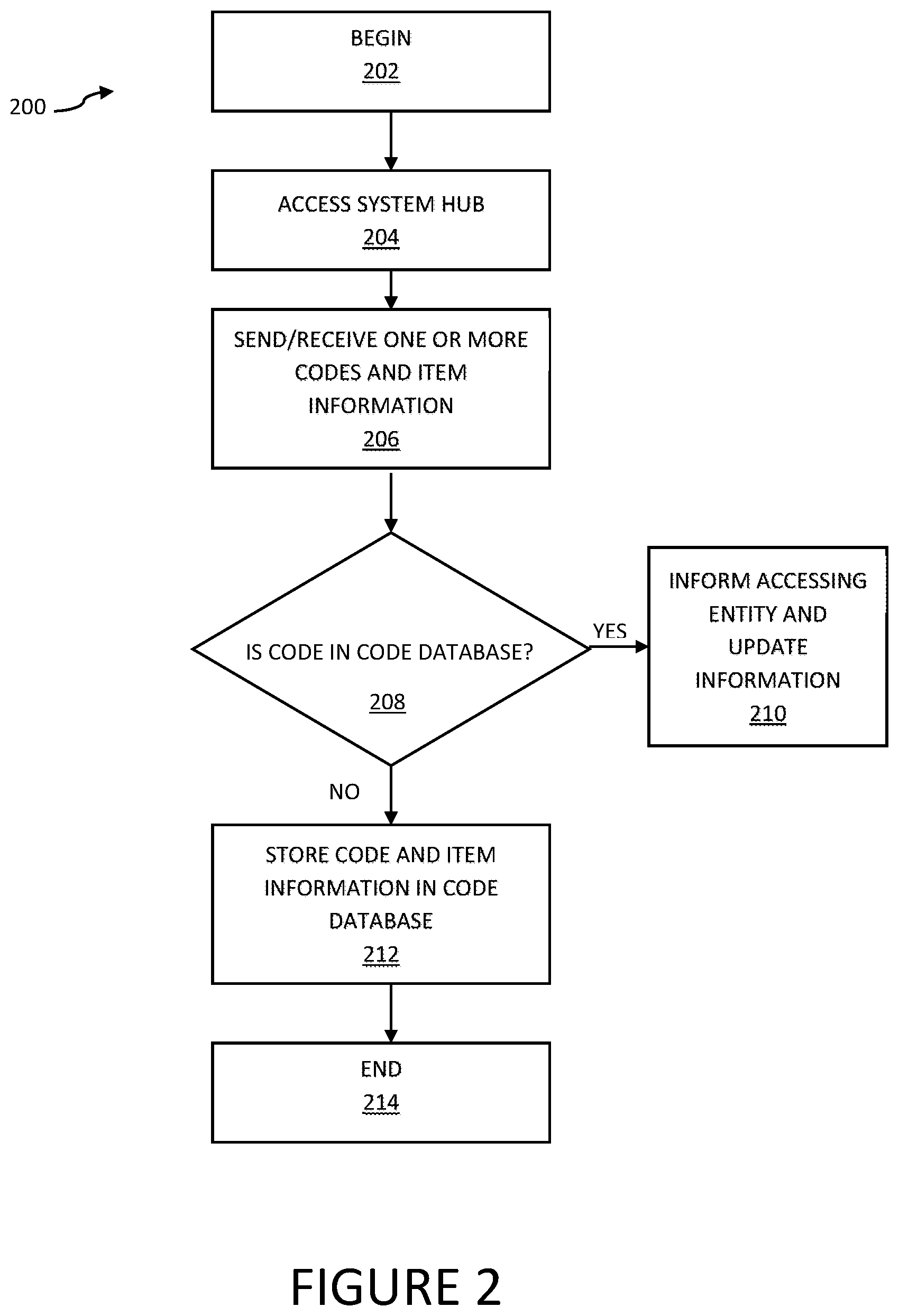 200

BEGIN
202

ACCESS SYSTEM HUB
204

SEND/RECEIVE ONE OR MORE CODES AND ITEM INFORMATION
206

IS CODE IN CODE DATABASE?
208

YES

INFORM ACCESSING ENTITY AND UPDATE INFORMATION
210

NO

STORE CODE AND ITEM INFORMATION IN CODE DATABASE
212

END
214

FIGURE 2